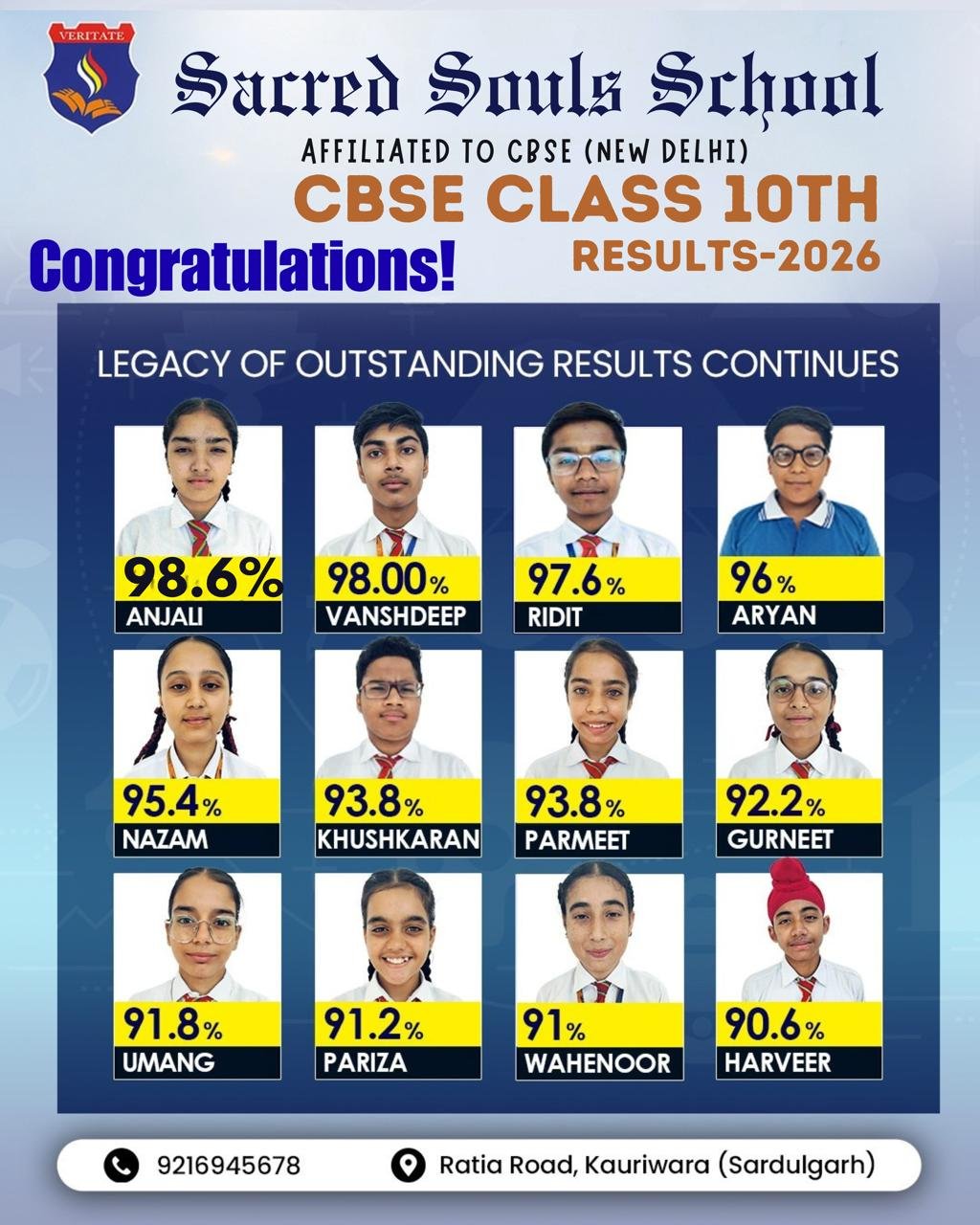 VERITATE

Sacred Souls School

AFFILIATED TO CBSE (NEW DELHI)

CBSE CLASS 10TH
RESULTS-2026

Congratulations!

LEGACY OF OUTSTANDING RESULTS CONTINUES

98.6%
ANJALI

98.00%
VANSHDEEP

97.6%
RIDIT

96%
ARYAN

95.4%
NAZAM

93.8%
KHUSHKARAN

93.8%
PARMEET

92.2%
GURNEET

91.8%
UMANG

91.2%
PARIZA

91%
WAHENOOR

90.6%
HARVEER

9216945678

Ratia Road, Kauriwara (Sardulgarh)